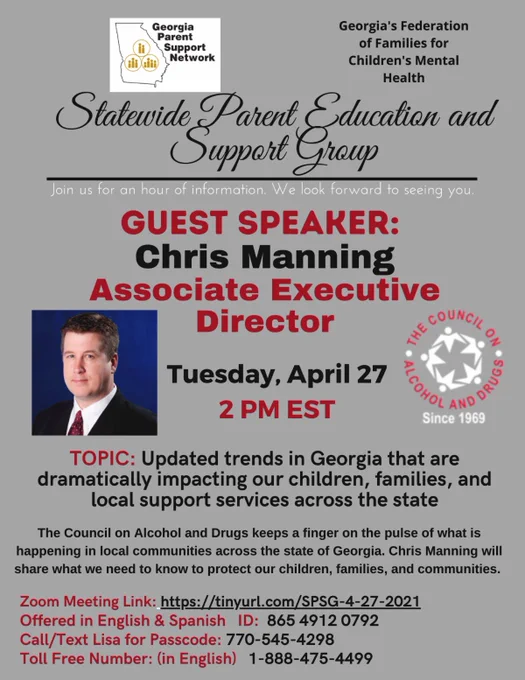 Georgia Parent Support Network

Georgia's Federation of Families for Children's Mental Health

Statewide Parent Education and Support Group

Join us for an hour of information. We look forward to seeing you.

GUEST SPEAKER:
Chris Manning
Associate Executive Director

Tuesday, April 27
2 PM EST

THE COUNCIL ON ALCOHOL AND DRUGS
Since 1969

TOPIC: Updated trends in Georgia that are dramatically impacting our children, families, and local support services across the state

The Council on Alcohol and Drugs keeps a finger on the pulse of what is happening in local communities across the state of Georgia. Chris Manning will share what we need to know to protect our children, families, and communities.

Zoom Meeting Link: https://tinyurl.com/SPSG-4-27-2021
Offered in English & Spanish ID: 865 4912 0792
Call/Text Lisa for Passcode: 770-545-4298
Toll Free Number: (in English) 1-888-475-4499